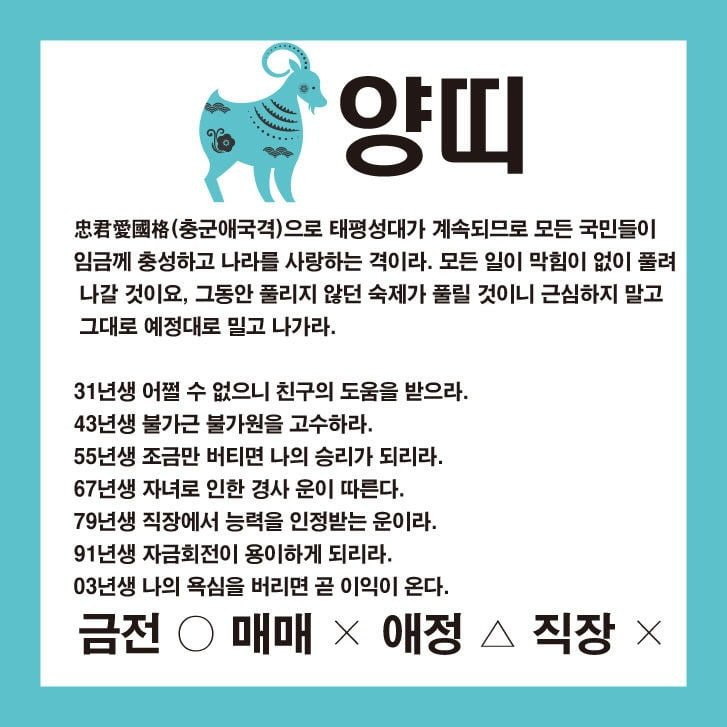 양띠

忠君愛國格(충군애국격)으로 태평성대가 계속되므로 모든 국민들이 임금께 충성하고 나라를 사랑하는 격이라. 모든 일이 막힘이 없이 풀려 나갈 것이요, 그동안 풀리지 않던 숙제가 풀릴 것이니 근심하지 말고 그대로 예정대로 밀고 나가라.

31년생 어쩔 수 없으니 친구의 도움을 받으라.
43년생 불가근 불가원을 고수하라.
55년생 조금만 버티면 나의 승리가 되리라.
67년생 자녀로 인한 경사 운이 따른다.
79년생 직장에서 능력을 인정받는 운이라.
91년생 자금회전이 용이하게 되리라.
03년생 나의 욕심을 버리면 곧 이익이 온다.

금전 ○ 매매 × 애정 △ 직장 ×